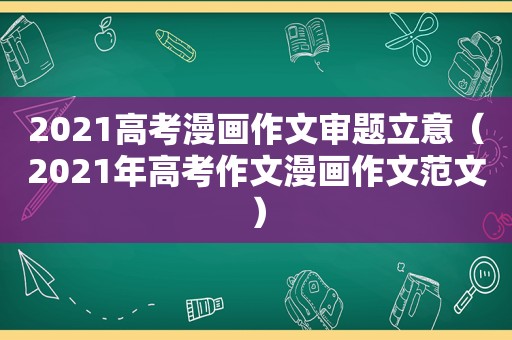 2021高考漫画作文审题立意（2021年高考作文漫画作文范文）